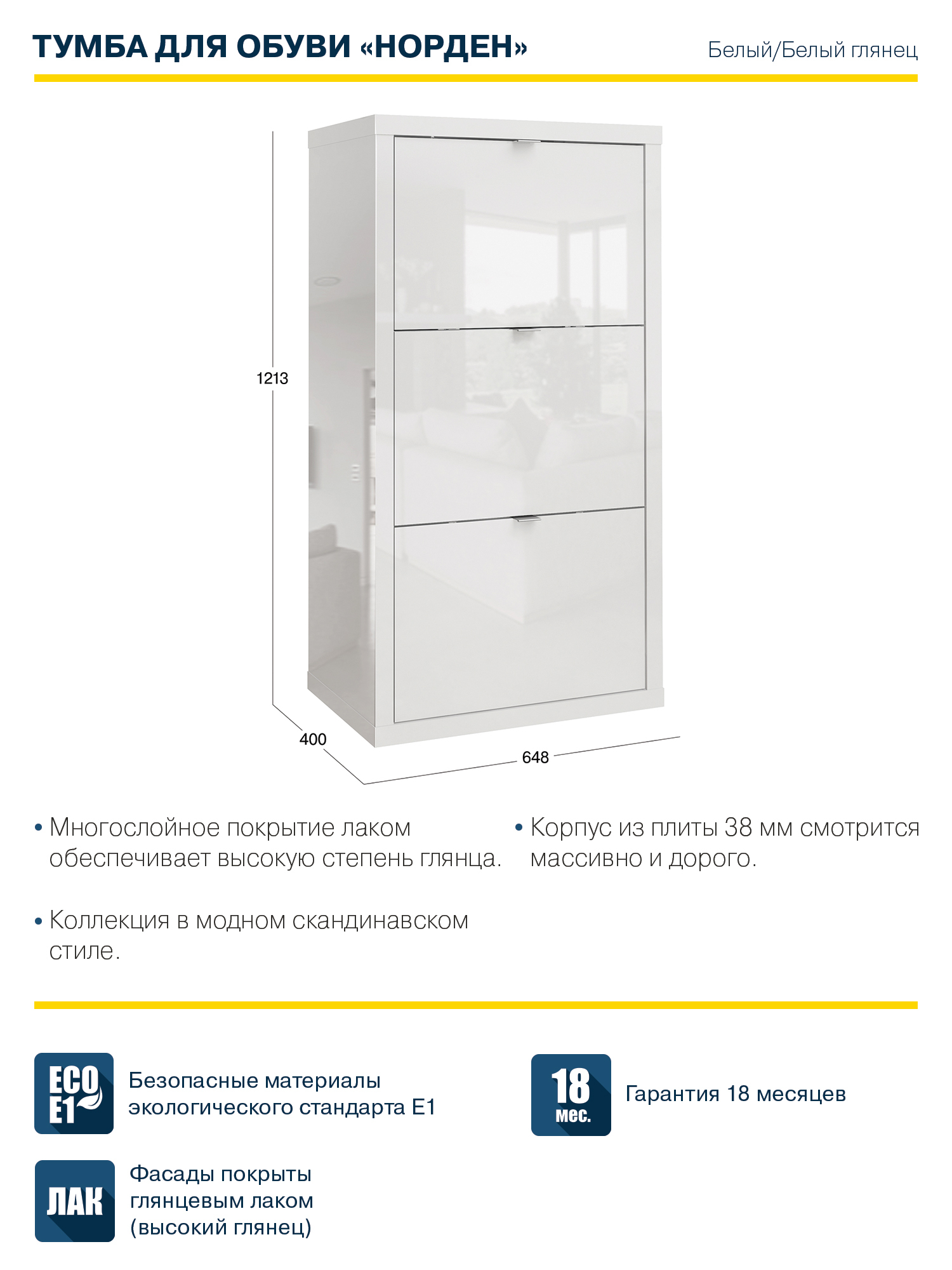 ТУМБА ДЛЯ ОБУВИ «НОРДЕН»

Белый/Белый глянец

1213

400

648

• Многослойное покрытие лаком обеспечивает высокую степень глянца.

• Коллекция в модном скандинавском стиле.

• Корпус из плиты 38 мм смотрится массивно и дорого.

ECO E1

Безопасные материалы экологического стандарта Е1

ЛАК

Фасады покрыты глянцевым лаком (высокий глянец)

18 мес.

Гарантия 18 месяцев